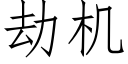 劫机